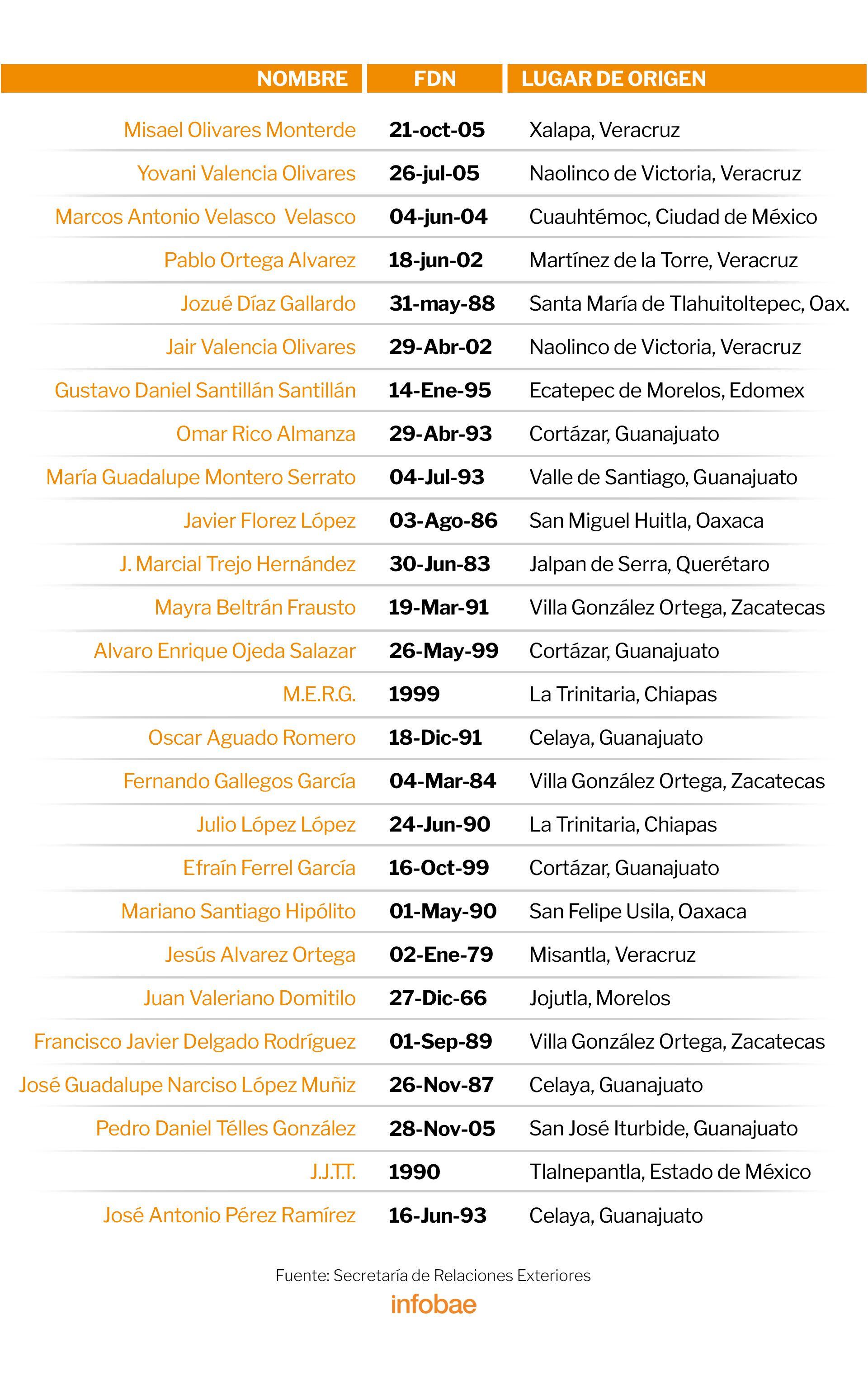 | NOMBRE | FDN | LUGAR DE ORIGEN |
|---|---|---|
| Misael Olivares Monterde | 21-oct-05 | Xalapa, Veracruz |
| Yovani Valencia Olivares | 26-jul-05 | Naolinco de Victoria, Veracruz |
| Marcos Antonio Velasco  Velasco | 04-jun-04 | Cuauhtémoc, Ciudad de México |
| Pablo Ortega Alvarez | 18-jun-02 | Martínez de la Torre, Veracruz |
| Jozué Díaz Gallardo | 31-may-88 | Santa María de Tlahuitoltepec, Oax. |
| Jair Valencia Olivares | 29-Abr-02 | Naolinco de Victoria, Veracruz |
| Gustavo Daniel Santillán Santillán | 14-Ene-95 | Ecatepec de Morelos, Edomex |
| Omar Rico Almanza | 29-Abr-93 | Cortázar, Guanajuato |
| María Guadalupe Montero Serrato | 04-Jul-93 | Valle de Santiago, Guanajuato |
| Javier Florez López | 03-Ago-86 | San Miguel Huitla, Oaxaca |
| J. Marcial Trejo Hernández | 30-Jun-83 | Jalpan de Serra, Querétaro |
| Mayra Beltrán Frausto | 19-Mar-91 | Villa González Ortega, Zacatecas |
| Alvaro Enrique Ojeda Salazar | 26-May-99 | Cortázar, Guanajuato |
| M.E.R.G. | 1999 | La Trinitaria, Chiapas |
| Oscar Aguado Romero | 18-Dic-91 | Celaya, Guanajuato |
| Fernando Gallegos García | 04-Mar-84 | Villa González Ortega, Zacatecas |
| Julio López López | 24-Jun-90 | La Trinitaria, Chiapas |
| Efraín Ferrel García | 16-Oct-99 | Cortázar, Guanajuato |
| Mariano Santiago Hipólito | 01-May-90 | San Felipe Usila, Oaxaca |
| Jesús Alvarez Ortega | 02-Ene-79 | Misantla, Veracruz |
| Juan Valeriano Domitilo | 27-Dic-66 | Jojutla, Morelos |
| Francisco Javier Delgado Rodríguez | 01-Sep-89 | Villa González Ortega, Zacatecas |
| José Guadalupe Narciso López Muñiz | 26-Nov-87 | Celaya, Guanajuato |
| Pedro Daniel Télles González | 28-Nov-05 | San José Iturbide, Guanajuato |
| J.J.T.T. | 1990 | Tlalnepantla, Estado de México |
| José Antonio Pérez Ramírez | 16-Jun-93 | Celaya, Guanajuato |

Fuente: Secretaría de Relaciones Exteriores

infobae